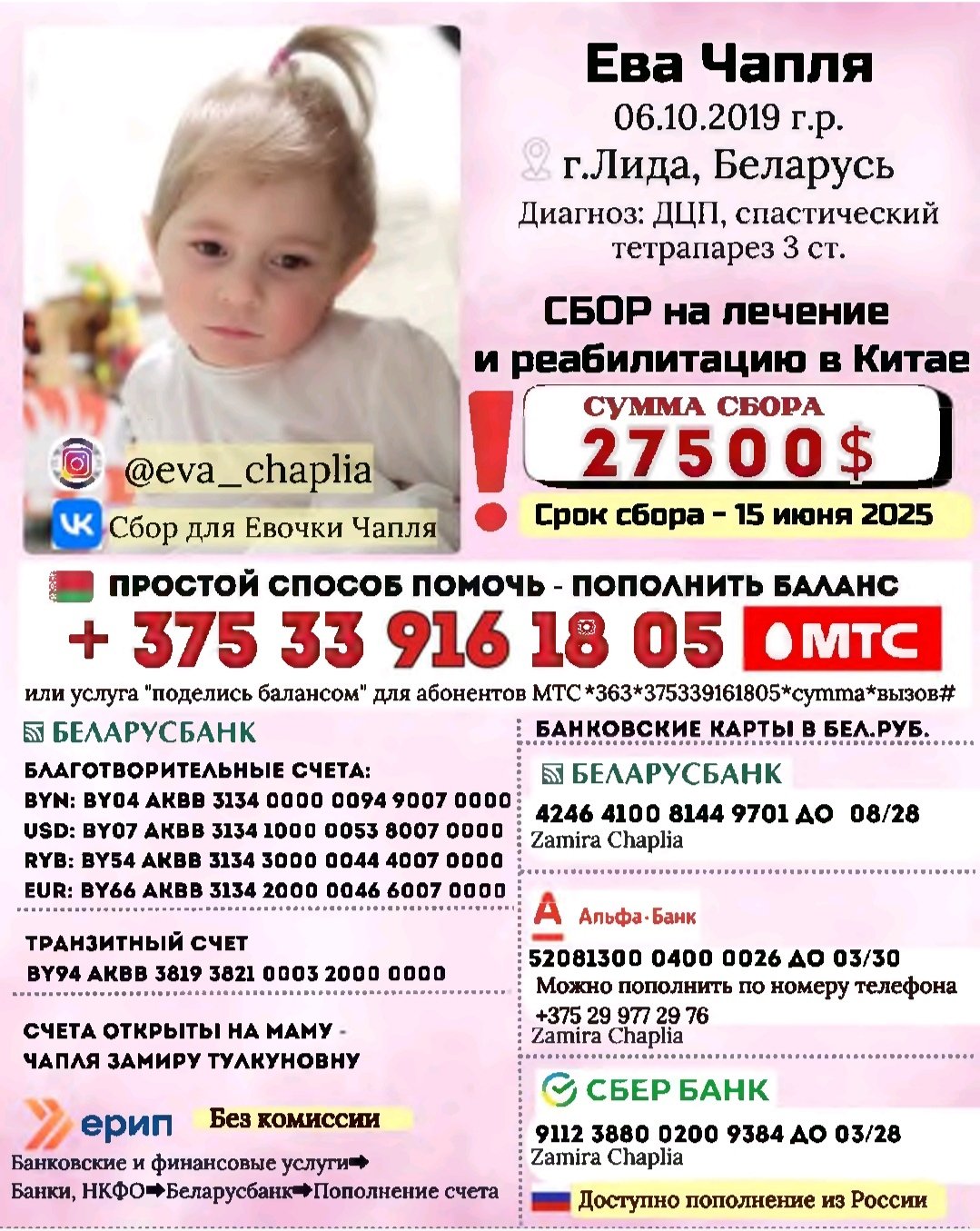 Ева Чапля
06.10.2019 г.р.
г.Лида, Беларусь
Диагноз: ДЦП, спастический тетрапарез 3 ст.

СБОР на лечение и реабилитацию в Китае

СУММА СБОРА
27500$

Срок сбора - 15 июня 2025

@eva_chaplia
Сбор для Евочки Чапля

ПРОСТОЙ СПОСОБ ПОМОЧЬ - ПОПОЛНИТЬ БАЛАНС
+ 375 33 916 18 05 МТС
или услуга "поделись балансом" для абонентов МТС *363*375339161805*сумма*вызов#

БЕЛАРУСБАНК
БЛАГОТВОРИТЕЛЬНЫЕ СЧЕТА:
BYN: BY04 AKBB 3134 0000 0094 9007 0000
USD: BY07 AKBB 3134 1000 0053 8007 0000
RYB: BY54 AKBB 3134 3000 0044 4007 0000
EUR: BY66 AKBB 3134 2000 0046 6007 0000

ТРАНЗИТНЫЙ СЧЕТ
BY94 AKBB 3819 3821 0003 2000 0000

СЧЕТА ОТКРЫТЫ НА МАМУ - ЧАПЛЯ ЗАМИРУ ТУЛКУНОВНУ

ерип Без комиссии
Банковские и финансовые услуги➡ Банки, НКФО➡Беларусбанк➡Пополнение счета

БАНКОВСКИЕ КАРТЫ В БЕЛ.РУБ.

БЕЛАРУСБАНК
4246 4100 8144 9701 ДО 08/28
Zamira Chaplia

Альфа-Банк
52081300 0400 0026 ДО 03/30
Можно пополнить по номеру телефона
+375 29 977 29 76
Zamira Chaplia

СБЕР БАНК
9112 3880 0200 9384 ДО 03/28
Zamira Chaplia

Доступно пополнение из России